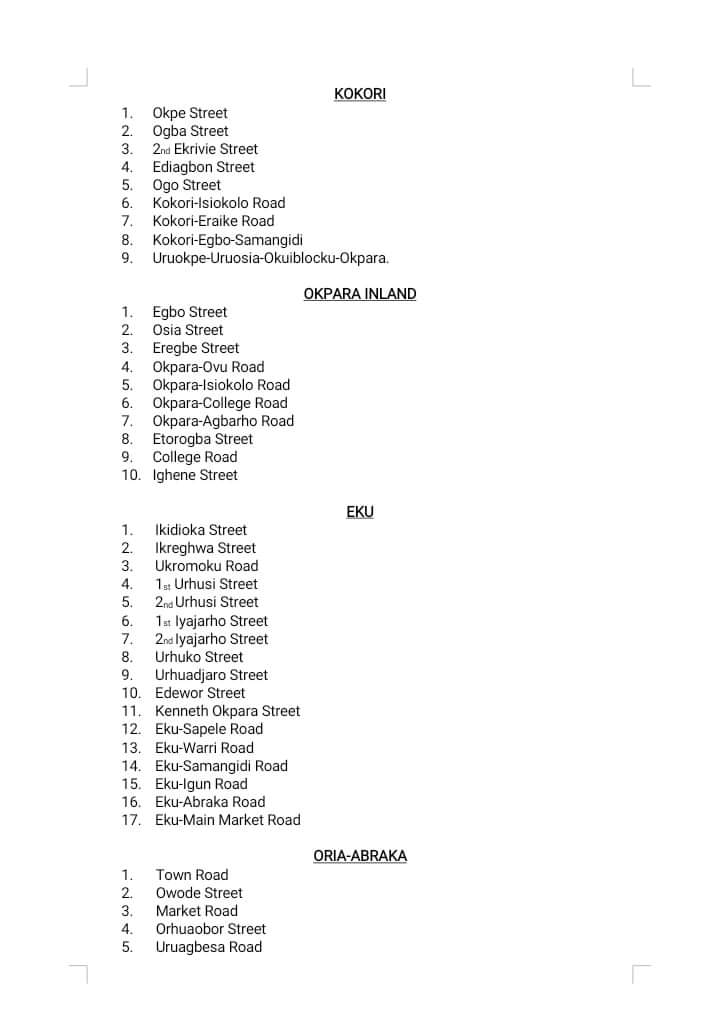 KOKORI

1. Okpe Street
2. Ogba Street
3. 2nd Ekrivie Street
4. Ediagbon Street
5. Ogo Street
6. Kokori-Isiokolo Road
7. Kokori-Eraike Road
8. Kokori-Egbo-Samangidi
9. Uruokpe-Uruosia-Okuiblocku-Okpara.

OKPARA INLAND

1. Egbo Street
2. Osia Street
3. Eregbe Street
4. Okpara-Ovu Road
5. Okpara-Isiokolo Road
6. Okpara-College Road
7. Okpara-Agbarho Road
8. Etorogba Street
9. College Road
10. Ighene Street

EKU

1. Ikidioka Street
2. Ikreghwa Street
3. Ukromoku Road
4. 1st Urhusi Street
5. 2nd Urhusi Street
6. 1st Iyajarho Street
7. 2nd Iyajarho Street
8. Urhuko Street
9. Urhuadjaro Street
10. Edewor Street
11. Kenneth Okpara Street
12. Eku-Sapele Road
13. Eku-Warri Road
14. Eku-Samangidi Road
15. Eku-Igun Road
16. Eku-Abraka Road
17. Eku-Main Market Road

ORIA-ABRAKA

1. Town Road
2. Owode Street
3. Market Road
4. Orhuaobor Street
5. Uruagbesa Road